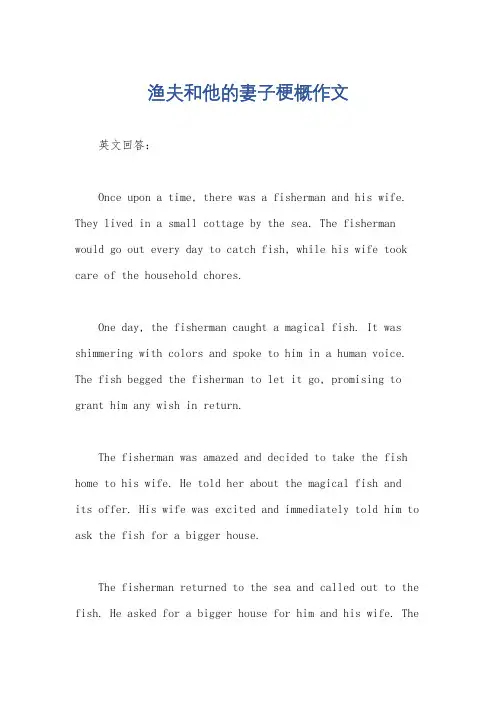 渔夫和他的妻子梗概作文

英文回答：

Once upon a time, there was a fisherman and his wife. They lived in a small cottage by the sea. The fisherman would go out every day to catch fish, while his wife took care of the household chores.

One day, the fisherman caught a magical fish. It was shimmering with colors and spoke to him in a human voice. The fish begged the fisherman to let it go, promising to grant him any wish in return.

The fisherman was amazed and decided to take the fish home to his wife. He told her about the magical fish and its offer. His wife was excited and immediately told him to ask the fish for a bigger house.

The fisherman returned to the sea and called out to the fish. He asked for a bigger house for him and his wife. The